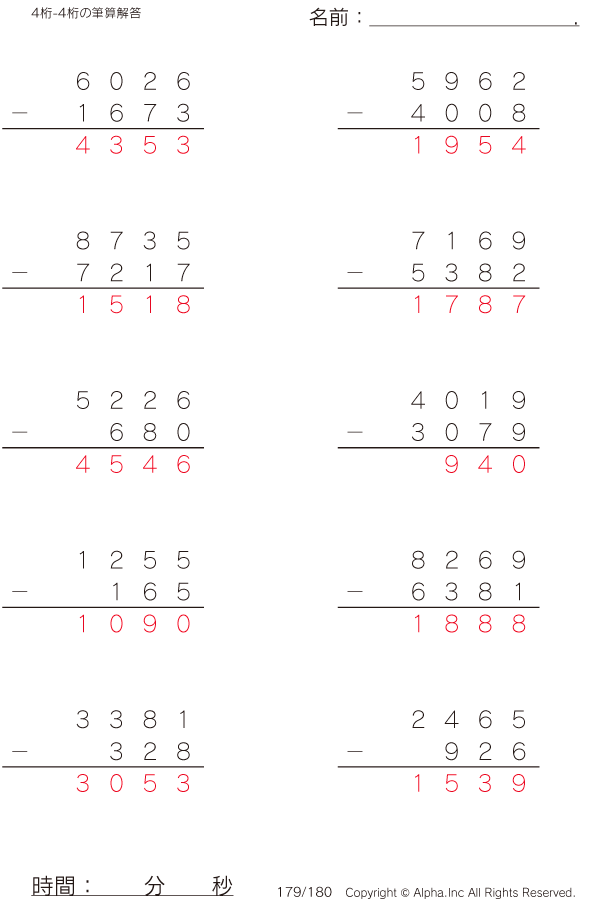 4桁-4桁の筆算解答

名前：____.

6026
－ 1673
4353

5962
－ 4008
1954

8735
－ 7217
1518

7169
－ 5382
1787

5226
－ 680
4546

4019
－ 3079
940

1255
－ 165
1090

8269
－ 6381
1888

3381
－ 328
3053

2465
－ 926
1539

時間： 分 秒

179/180 Copyright © Alpha.Inc All Rights Reserved.